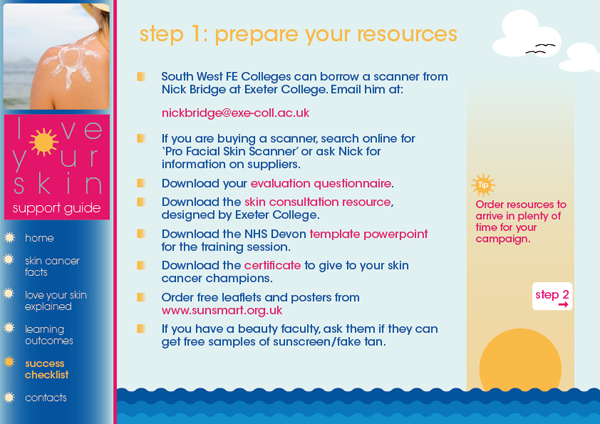 love your skin
support guide

home
skin cancer facts
love your skin explained
learning outcomes
success checklist
contacts

step 1: prepare your resources

South West FE Colleges can borrow a scanner from Nick Bridge at Exeter College. Email him at:

nickbridge@exe-coll.ac.uk

If you are buying a scanner, search online for 'Pro Facial Skin Scanner' or ask Nick for information on suppliers.

Download your evaluation questionnaire.

Download the skin consultation resource, designed by Exeter College.

Download the NHS Devon template powerpoint for the training session.

Download the certificate to give to your skin cancer champions.

Order free leaflets and posters from www.sunsmart.org.uk

If you have a beauty faculty, ask them if they can get free samples of sunscreen/fake tan.

Tip
Order resources to arrive in plenty of time for your campaign.

step 2